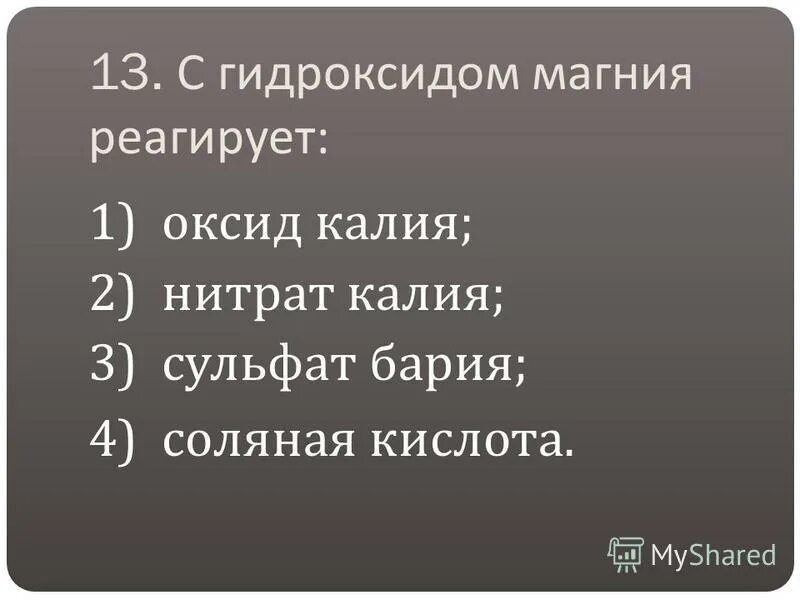 13. С гидроксидом магния реагирует:

1) оксид калия;
2) нитрат калия;
3) сульфат бария;
4) соляная кислота.

MyShared